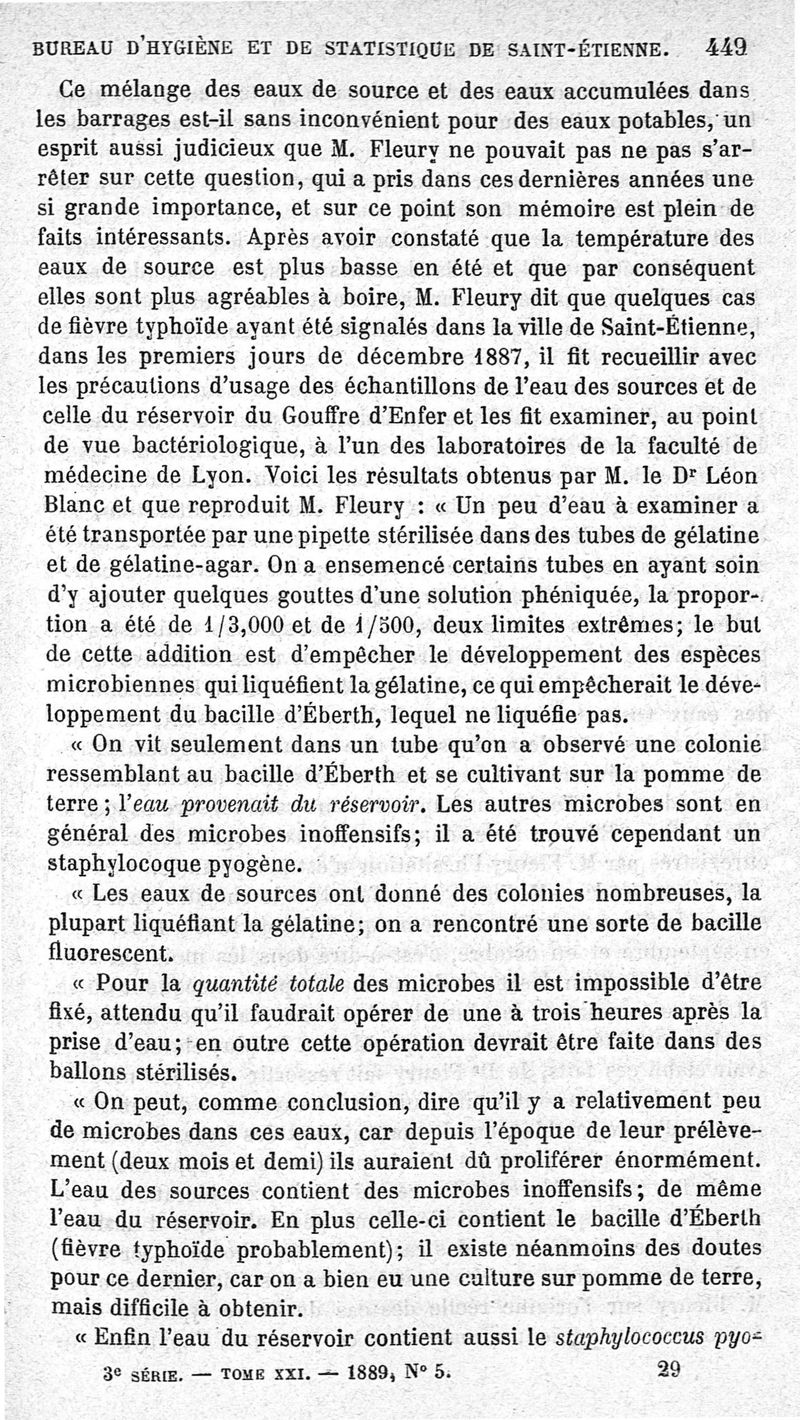 BUREAU D'HYGIÈNE ET DE STATISTIQUE DE SAINT-ÉTIENNE. 449

Ce mélange des eaux de source et des eaux accumulées dans les barrages est-il sans inconvénient pour des eaux potables, un esprit aussi judicieux que M. Fleury ne pouvait pas ne pas s'arrêter sur cette question, qui a pris dans ces dernières années une si grande importance, et sur ce point son mémoire est plein de faits intéressants. Après avoir constaté que la température des eaux de source est plus basse en été et que par conséquent elles sont plus agréables à boire, M. Fleury dit que quelques cas de fièvre typhoïde ayant été signalés dans la ville de Saint-Étienne, dans les premiers jours de décembre 1887, il fit recueillir avec les précautions d'usage des échantillons de l'eau des sources et de celle du réservoir du Gouffre d'Enfer et les fit examiner, au point de vue bactériologique, à l'un des laboratoires de la faculté de médecine de Lyon. Voici les résultats obtenus par M. le Dr Léon Blanc et que reproduit M. Fleury : « Un peu d'eau à examiner a été transportée par une pipette stérilisée dans des tubes de gélatine et de gélatine-agar. On a ensemencé certains tubes en ayant soin d'y ajouter quelques gouttes d'une solution phéniquée, la proportion a été de 1/3,000 et de 1/500, deux limites extrêmes; le but de cette addition est d'empêcher le développement des espèces microbiennes qui liquéfient la gélatine, ce qui empêcherait le développement du bacille d'Éberth, lequel ne liquéfie pas.

« On vit seulement dans un tube qu'on a observé une colonie ressemblant au bacille d'Éberth et se cultivant sur la pomme de terre; l'eau provenait du réservoir. Les autres microbes sont en général des microbes inoffensifs; il a été trouvé cependant un staphylocoque pyogène.

« Les eaux de sources ont donné des colonies nombreuses, la plupart liquéfiant la gélatine; on a rencontré une sorte de bacille fluorescent.

« Pour la quantité totale des microbes il est impossible d'être fixé, attendu qu'il faudrait opérer de une à trois heures après la prise d'eau; en outre cette opération devrait être faite dans des ballons stérilisés.

« On peut, comme conclusion, dire qu'il y a relativement peu de microbes dans ces eaux, car depuis l'époque de leur prélèvement (deux mois et demi) ils auraient dû proliférer énormément. L'eau des sources contient des microbes inoffensifs; de même l'eau du réservoir. En plus celle-ci contient le bacille d'Éberth (fièvre typhoïde probablement); il existe néanmoins des doutes pour ce dernier, car on a bien eu une culture sur pomme de terre, mais difficile à obtenir.

« Enfin l'eau du réservoir contient aussi le staphylococcus pyo-

3e SÉRIE. — TOME XXI. — 1889, N° 5. 29